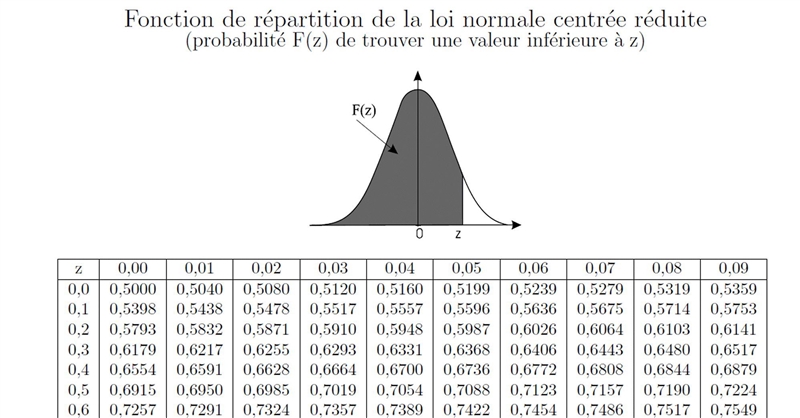 Fonction de répartition de la loi normale centrée réduite
(probabilité F(z) de trouver une valeur inférieure à z)

F(z)

0 z

| z | 0,00 | 0,01 | 0,02 | 0,03 | 0,04 | 0,05 | 0,06 | 0,07 | 0,08 | 0,09 |
|---|---|---|---|---|---|---|---|---|---|---|
| 0,0 | 0,5000 | 0,5040 | 0,5080 | 0,5120 | 0,5160 | 0,5199 | 0,5239 | 0,5279 | 0,5319 | 0,5359 |
| 0,1 | 0,5398 | 0,5438 | 0,5478 | 0,5517 | 0,5557 | 0,5596 | 0,5636 | 0,5675 | 0,5714 | 0,5753 |
| 0,2 | 0,5793 | 0,5832 | 0,5871 | 0,5910 | 0,5948 | 0,5987 | 0,6026 | 0,6064 | 0,6103 | 0,6141 |
| 0,3 | 0,6179 | 0,6217 | 0,6255 | 0,6293 | 0,6331 | 0,6368 | 0,6406 | 0,6443 | 0,6480 | 0,6517 |
| 0,4 | 0,6554 | 0,6591 | 0,6628 | 0,6664 | 0,6700 | 0,6736 | 0,6772 | 0,6808 | 0,6844 | 0,6879 |
| 0,5 | 0,6915 | 0,6950 | 0,6985 | 0,7019 | 0,7054 | 0,7088 | 0,7123 | 0,7157 | 0,7190 | 0,7224 |
| 0,6 | 0,7257 | 0,7291 | 0,7324 | 0,7357 | 0,7389 | 0,7422 | 0,7454 | 0,7486 | 0,7517 | 0,7549 |